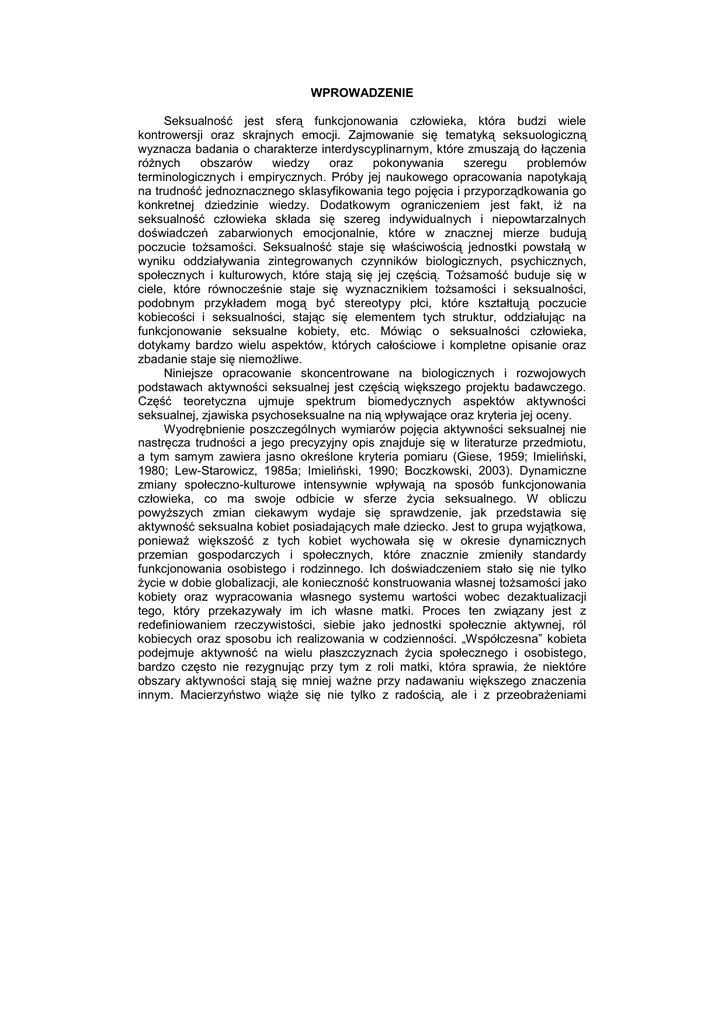 WPROWADZENIE

Seksualność jest sferą funkcjonowania człowieka, która budzi wiele kontrowersji oraz skrajnych emocji. Zajmowanie się tematyką seksuologiczną wyznacza badania o charakterze interdyscyplinarnym, które zmuszają do łączenia różnych obszarów wiedzy oraz pokonywania szeregu problemów terminologicznych i empirycznych. Próby jej naukowego opracowania napotykają na trudność jednoznacznego sklasyfikowania tego pojęcia i przyporządkowania go konkretnej dziedzinie wiedzy. Dodatkowym ograniczeniem jest fakt, iż na seksualność człowieka składa się szereg indywidualnych i niepowtarzalnych doświadczeń zabarwionych emocjonalnie, które w znacznej mierze budują poczucie tożsamości. Seksualność staje się właściwością jednostki powstałą w wyniku oddziaływania zintegrowanych czynników biologicznych, psychicznych, społecznych i kulturowych, które stają się jej częścią. Tożsamość buduje się w ciele, które równocześnie staje się wyznacznikiem tożsamości i seksualności, podobnym przykładem mogą być stereotypy płci, które kształtują poczucie kobiecości i seksualności, stając się elementem tych struktur, oddziałując na funkcjonowanie seksualne kobiety, etc. Mówiąc o seksualności człowieka, dotykamy bardzo wielu aspektów, których całościowe i kompletne opisanie oraz zbadanie staje się niemożliwe.

Niniejsze opracowanie skoncentrowane na biologicznych i rozwojowych podstawach aktywności seksualnej jest częścią większego projektu badawczego. Część teoretyczna ujmuje spektrum biomedycznych aspektów aktywności seksualnej, zjawiska psychoseksualne na nią wpływające oraz kryteria jej oceny.

Wyodrębnienie poszczególnych wymiarów pojęcia aktywności seksualnej nie nastręcza trudności a jego precyzyjny opis znajduje się w literaturze przedmiotu, a tym samym zawiera jasno określone kryteria pomiaru (Giese, 1959; Imieliński, 1980; Lew-Starowicz, 1985a; Imieliński, 1990; Boczkowski, 2003). Dynamiczne zmiany społeczno-kulturowe intensywnie wpływają na sposób funkcjonowania człowieka, co ma swoje odbicie w sferze życia seksualnego. W obliczu powyższych zmian ciekawym wydaje się sprawdzenie, jak przedstawia się aktywność seksualna kobiet posiadających małe dziecko. Jest to grupa wyjątkowa, ponieważ większość z tych kobiet wychowała się w okresie dynamicznych przemian gospodarczych i społecznych, które znacznie zmieniły standardy funkcjonowania osobistego i rodzinnego. Ich doświadczeniem stało się nie tylko życie w dobie globalizacji, ale konieczność konstruowania własnej tożsamości jako kobiety oraz wypracowania własnego systemu wartości wobec dezaktualizacji tego, który przekazywały im ich własne matki. Proces ten związany jest z redefiniowaniem rzeczywistości, siebie jako jednostki społecznie aktywnej, ról kobiecych oraz sposobu ich realizowania w codzienności. „Współczesna" kobieta podejmuje aktywność na wielu płaszczyznach życia społecznego i osobistego, bardzo często nie rezygnując przy tym z roli matki, która sprawia, że niektóre obszary aktywności stają się mniej ważne przy nadawaniu większego znaczenia innym. Macierzyństwo wiąże się nie tylko z radością, ale i z przeobrażeniami